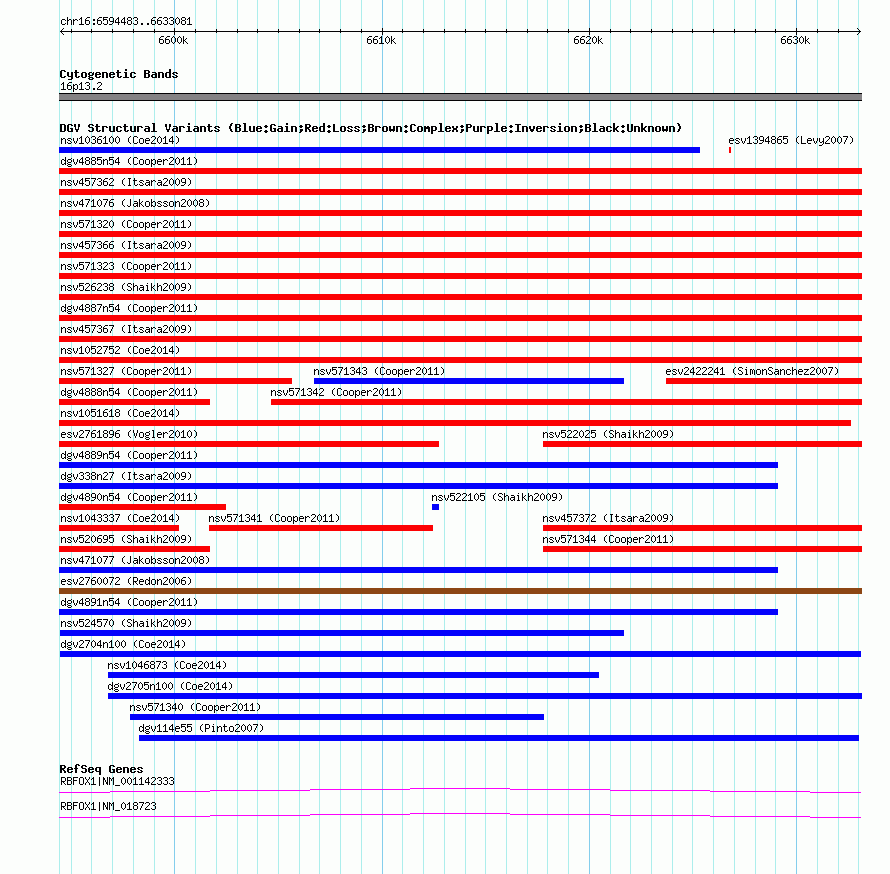 chr16:6594483..6633081

6600k 6610k 6620k 6630k

Cytogenetic Bands
16p13.2

DGV Structural Variants (Blue:Gain;Red:Loss;Brown:Complex;Purple:Inversion;Black:Unknown)
nsv1036100 (Coe2014)
esv1394865 (Levy2007)
dgv4885n54 (Cooper2011)
nsv457362 (Itsara2009)
nsv471076 (Jakobsson2008)
nsv571320 (Cooper2011)
nsv457366 (Itsara2009)
nsv571323 (Cooper2011)
nsv526238 (Shaikh2009)
dgv4887n54 (Cooper2011)
nsv457367 (Itsara2009)
nsv1052752 (Coe2014)
nsv571327 (Cooper2011)
nsv571343 (Cooper2011)
esv2422241 (SimonSanchez2007)
dgv4888n54 (Cooper2011)
nsv571342 (Cooper2011)
nsv1051618 (Coe2014)
esv2761896 (Vogler2010)
nsv522025 (Shaikh2009)
dgv4889n54 (Cooper2011)
dgv338n27 (Itsara2009)
dgv4890n54 (Cooper2011)
nsv522105 (Shaikh2009)
nsv1043337 (Coe2014)
nsv571341 (Cooper2011)
nsv457372 (Itsara2009)
nsv520695 (Shaikh2009)
nsv571344 (Cooper2011)
nsv471077 (Jakobsson2008)
esv2760072 (Redon2006)
dgv4891n54 (Cooper2011)
nsv524570 (Shaikh2009)
dgv2704n100 (Coe2014)
nsv1046873 (Coe2014)
dgv2705n100 (Coe2014)
nsv571340 (Cooper2011)
dgv114e55 (Pinto2007)

RefSeq Genes
RBFOX1|NM_001142333
RBFOX1|NM_018723